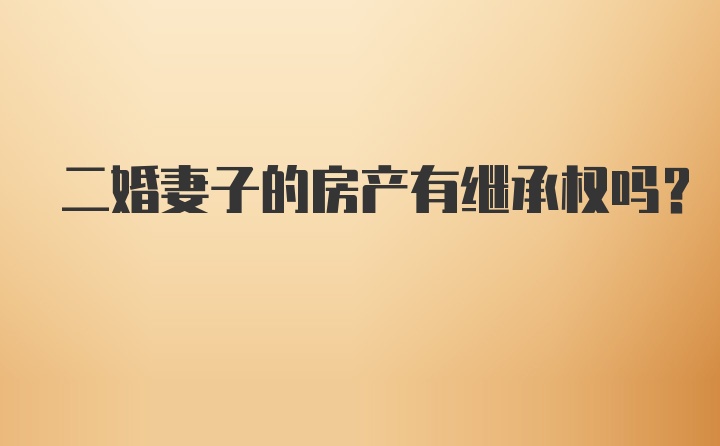 二婚妻子的房产有继承权吗?